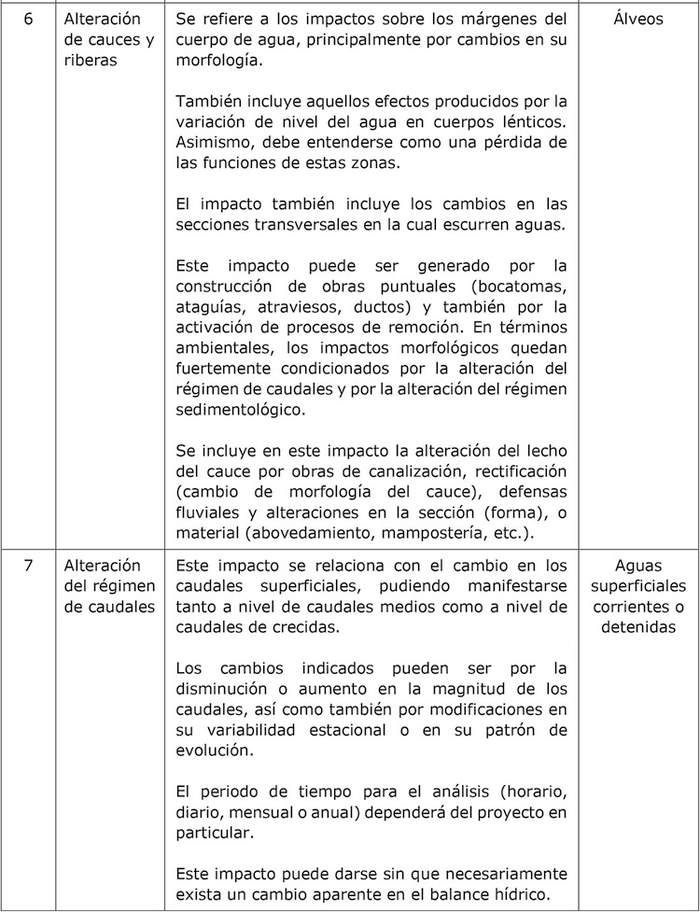 | 6 | Alteración de cauces y riberas | Se refiere a los impactos sobre los márgenes del cuerpo de agua, principalmente por cambios en su morfología.<br><br>También incluye aquellos efectos producidos por la variación de nivel del agua en cuerpos lénticos. Asimismo, debe entenderse como una pérdida de las funciones de estas zonas.<br><br>El impacto también incluye los cambios en las secciones transversales en la cual escurren aguas.<br><br>Este impacto puede ser generado por la construcción de obras puntuales (bocatomas, ataguías, atraviesos, ductos) y también por la activación de procesos de remoción. En términos ambientales, los impactos morfológicos quedan fuertemente condicionados por la alteración del régimen de caudales y por la alteración del régimen sedimentológico.<br><br>Se incluye en este impacto la alteración del lecho del cauce por obras de canalización, rectificación (cambio de morfología del cauce), defensas fluviales y alteraciones en la sección (forma), o material (abovedamiento, mampostería, etc.). | Álveos |
|---|---|---|---|
| 7 | Alteración del régimen de caudales | Este impacto se relaciona con el cambio en los caudales superficiales, pudiendo manifestarse tanto a nivel de caudales medios como a nivel de caudales de crecidas.<br><br>Los cambios indicados pueden ser por la disminución o aumento en la magnitud de los caudales, así como también por modificaciones en su variabilidad estacional o en su patrón de evolución.<br><br>El periodo de tiempo para el análisis (horario, diario, mensual o anual) dependerá del proyecto en particular.<br><br>Este impacto puede darse sin que necesariamente exista un cambio aparente en el balance hídrico. | Aguas superficiales corrientes o detenidas |